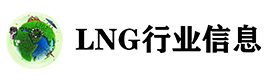 LNG行业信息